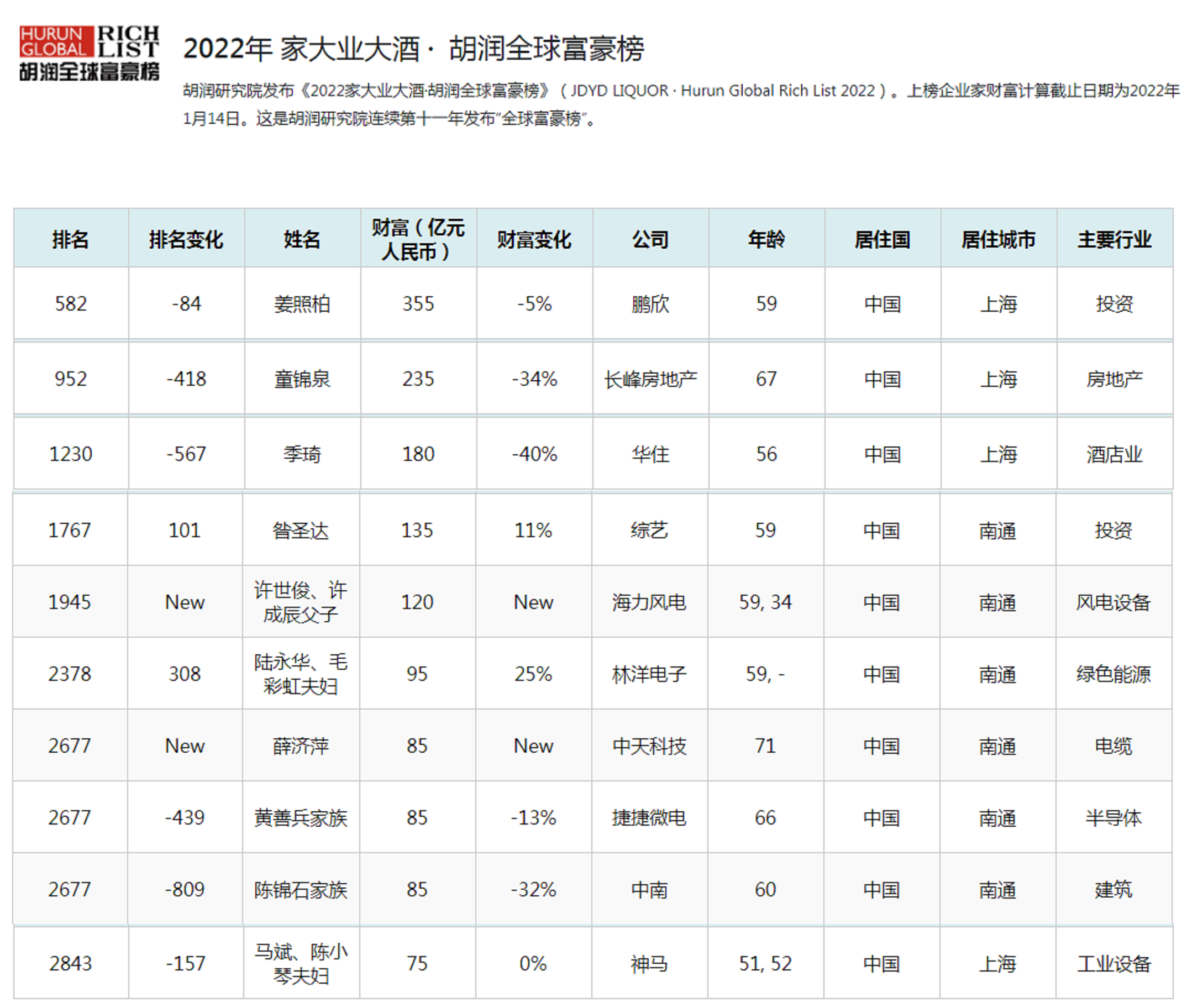 HURUN GLOBAL RICH LIST
胡润全球富豪榜

2022年 家大业大酒· 胡润全球富豪榜

胡润研究院发布《2022家大业大酒·胡润全球富豪榜》（JDYD LIQUOR · Hurun Global Rich List 2022）。上榜企业家财富计算截止日期为2022年1月14日。这是胡润研究院连续第十一年发布“全球富豪榜”。

| 排名 | 排名变化 | 姓名 | 财富（亿元人民币） | 财富变化 | 公司 | 年龄 | 居住国 | 居住城市 | 主要行业 |
|---|---|---|---|---|---|---|---|---|---|
| 582 | -84 | 姜照柏 | 355 | -5% | 鹏欣 | 59 | 中国 | 上海 | 投资 |
| 952 | -418 | 童锦泉 | 235 | -34% | 长峰房地产 | 67 | 中国 | 上海 | 房地产 |
| 1230 | -567 | 季琦 | 180 | -40% | 华住 | 56 | 中国 | 上海 | 酒店业 |
| 1767 | 101 | 昝圣达 | 135 | 11% | 综艺 | 59 | 中国 | 南通 | 投资 |
| 1945 | New | 许世俊、许成辰父子 | 120 | New | 海力风电 | 59, 34 | 中国 | 南通 | 风电设备 |
| 2378 | 308 | 陆永华、毛彩虹夫妇 | 95 | 25% | 林洋电子 | 59, - | 中国 | 南通 | 绿色能源 |
| 2677 | New | 薛济萍 | 85 | New | 中天科技 | 71 | 中国 | 南通 | 电缆 |
| 2677 | -439 | 黄善兵家族 | 85 | -13% | 捷捷微电 | 66 | 中国 | 南通 | 半导体 |
| 2677 | -809 | 陈锦石家族 | 85 | -32% | 中南 | 60 | 中国 | 南通 | 建筑 |
| 2843 | -157 | 马斌、陈小琴夫妇 | 75 | 0% | 神马 | 51, 52 | 中国 | 上海 | 工业设备 |